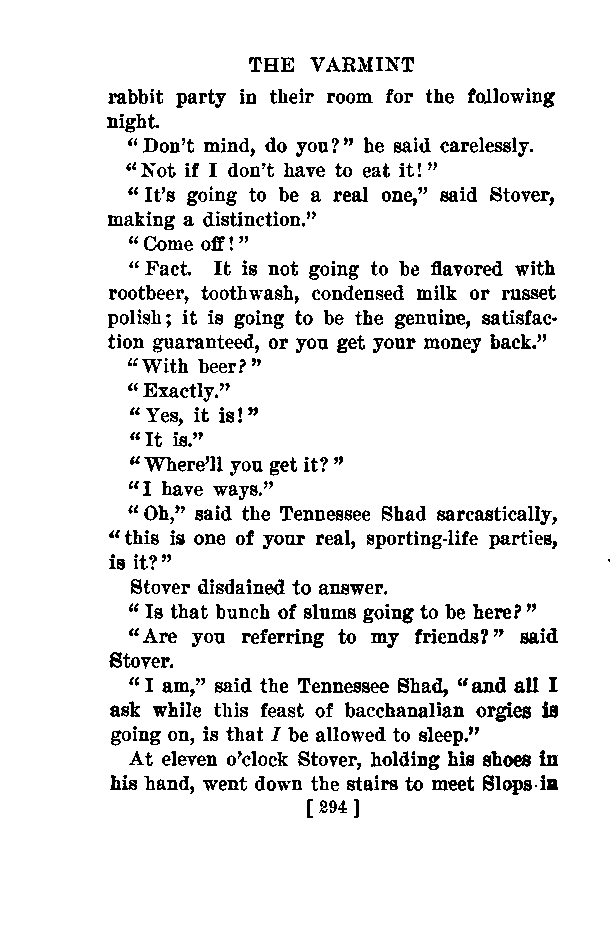 THE VARMINT

rabbit party in their room for the following night.

"Don't mind, do you?" he said carelessly.

"Not if I don't have to eat it!"

"It's going to be a real one," said Stover, making a distinction."

"Come off!"

"Fact. It is not going to be flavored with rootbeer, toothwash, condensed milk or russet polish; it is going to be the genuine, satisfaction guaranteed, or you get your money back."

"With beer?"

"Exactly."

"Yes, it is!"

"It is."

"Where'll you get it?"

"I have ways."

"Oh," said the Tennessee Shad sarcastically, "this is one of your real, sporting-life parties, is it?"

Stover disdained to answer.

"Is that bunch of slums going to be here?"

"Are you referring to my friends?" said Stover.

"I am," said the Tennessee Shad, "and all I ask while this feast of bacchanalian orgies is going on, is that I be allowed to sleep."

At eleven o'clock Stover, holding his shoes in his hand, went down the stairs to meet Slops in

[294]